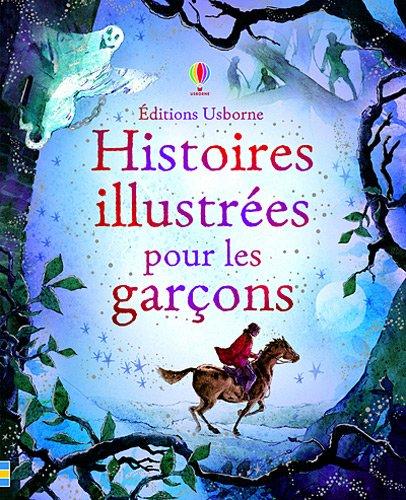 USBORNE

Éditions Usborne

Histoires illustrées pour les garçons